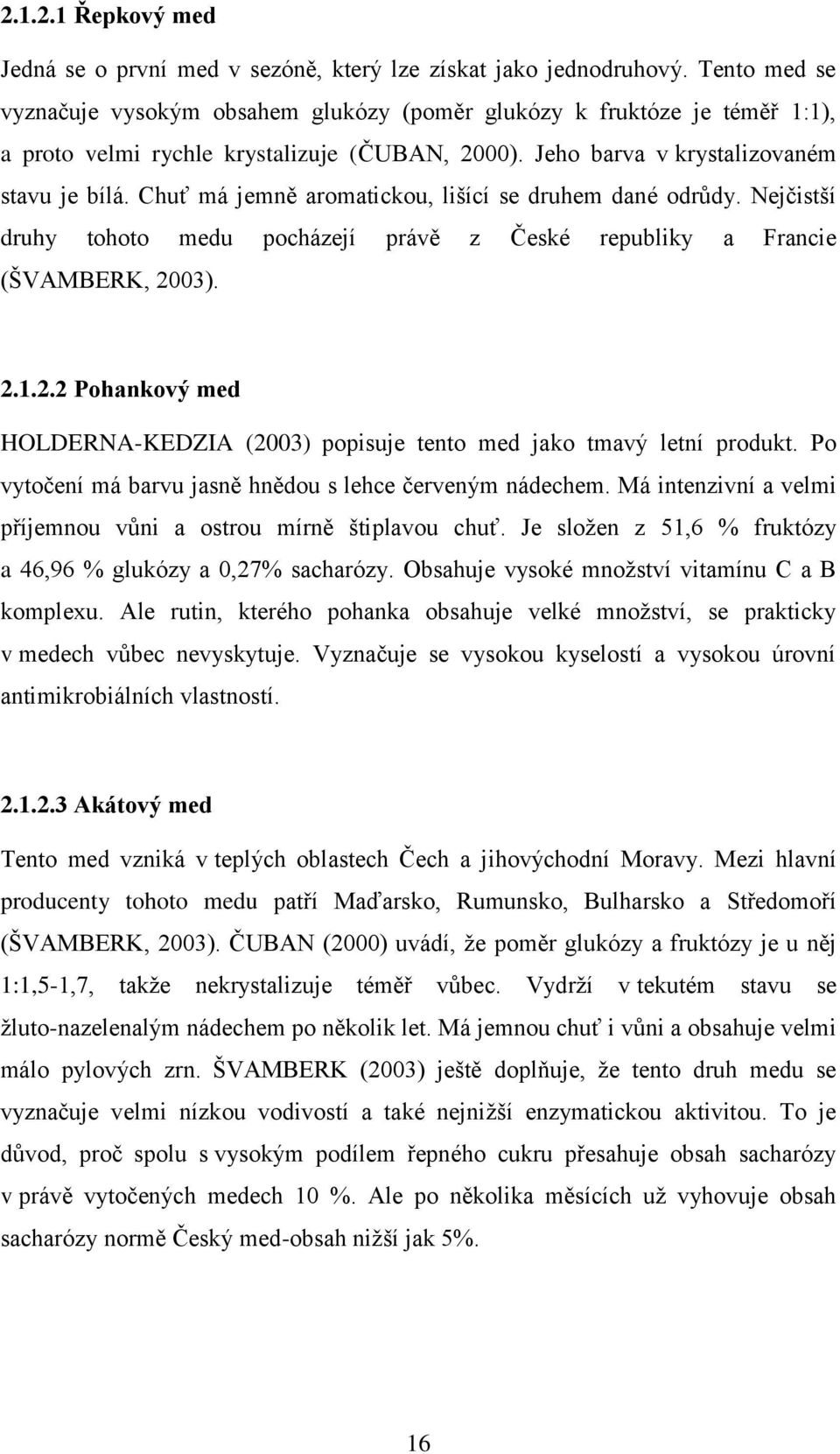 2.1.2.1 Řepkový med

Jedná se o první med v sezóně, který lze získat jako jednodruhový. Tento med se vyznačuje vysokým obsahem glukózy (poměr glukózy k fruktóze je téměř 1:1), a proto velmi rychle krystalizuje (ČUBAN, 2000). Jeho barva v krystalizovaném stavu je bílá. Chuť má jemně aromatickou, lišící se druhem dané odrůdy. Nejčistší druhy tohoto medu pocházejí právě z České republiky a Francie (ŠVAMBERK, 2003).

2.1.2.2 Pohankový med

HOLDERNA-KEDZIA (2003) popisuje tento med jako tmavý letní produkt. Po vytočení má barvu jasně hnědou s lehce červeným nádechem. Má intenzivní a velmi příjemnou vůni a ostrou mírně štiplavou chuť. Je složen z 51,6 % fruktózy a 46,96 % glukózy a 0,27% sacharózy. Obsahuje vysoké množství vitamínu C a B komplexu. Ale rutin, kterého pohanka obsahuje velké množství, se prakticky v medech vůbec nevyskytuje. Vyznačuje se vysokou kyselostí a vysokou úrovní antimikrobiálních vlastností.

2.1.2.3 Akátový med

Tento med vzniká v teplých oblastech Čech a jihovýchodní Moravy. Mezi hlavní producenty tohoto medu patří Maďarsko, Rumunsko, Bulharsko a Středomoří (ŠVAMBERK, 2003). ČUBAN (2000) uvádí, že poměr glukózy a fruktózy je u něj 1:1,5-1,7, takže nekrystalizuje téměř vůbec. Vydrží v tekutém stavu se žluto-nazelenalým nádechem po několik let. Má jemnou chuť i vůni a obsahuje velmi málo pylových zrn. ŠVAMBERK (2003) ještě doplňuje, že tento druh medu se vyznačuje velmi nízkou vodivostí a také nejnižší enzymatickou aktivitou. To je důvod, proč spolu s vysokým podílem řepného cukru přesahuje obsah sacharózy v právě vytočených medech 10 %. Ale po několika měsících už vyhovuje obsah sacharózy normě Český med-obsah nižší jak 5%.

16